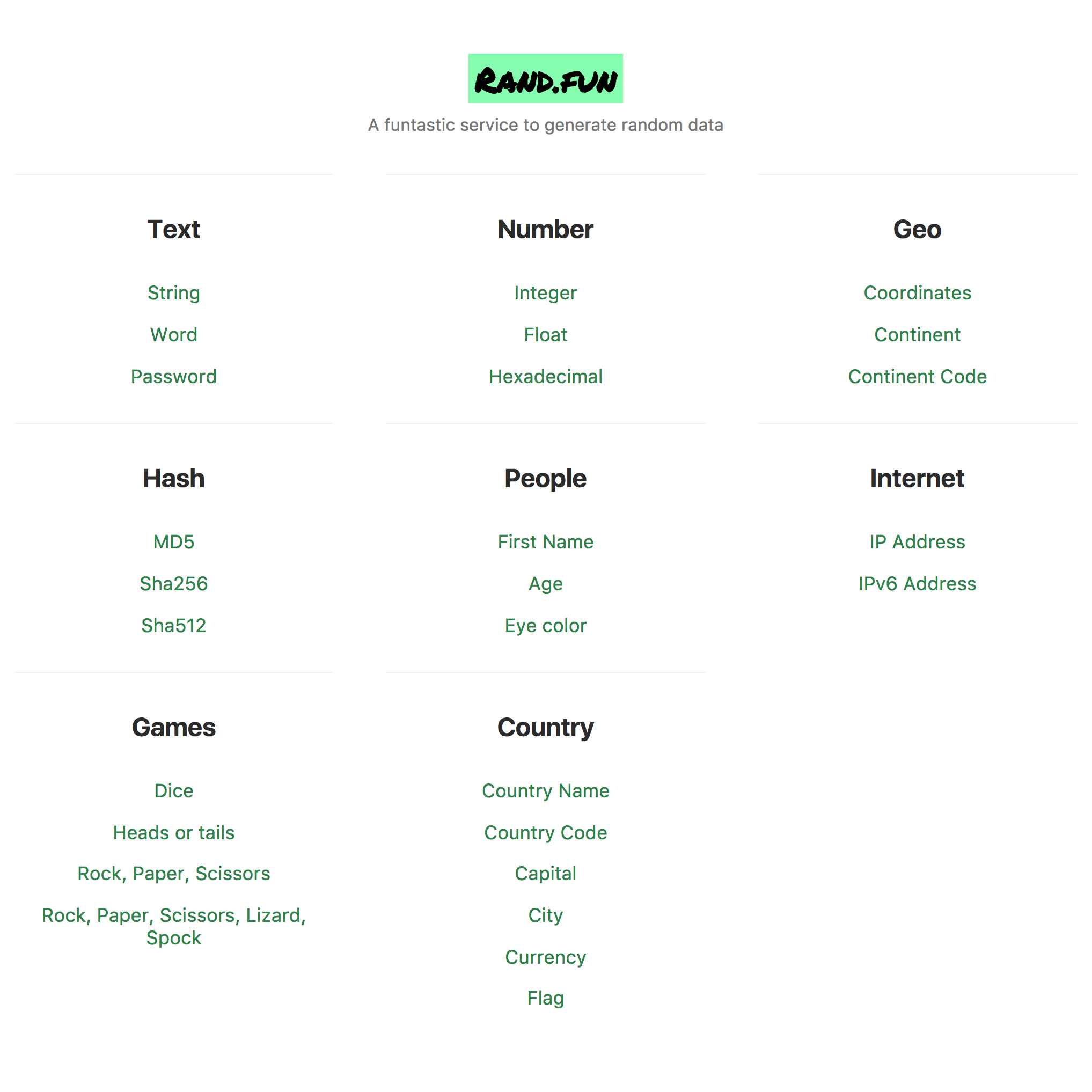 RAND.FUN

A funtastic service to generate random data

Text

String

Word

Password

Number

Integer

Float

Hexadecimal

Geo

Coordinates

Continent

Continent Code

Hash

MD5

Sha256

Sha512

People

First Name

Age

Eye color

Internet

IP Address

IPv6 Address

Games

Dice

Heads or tails

Rock, Paper, Scissors

Rock, Paper, Scissors, Lizard, Spock

Country

Country Name

Country Code

Capital

City

Currency

Flag